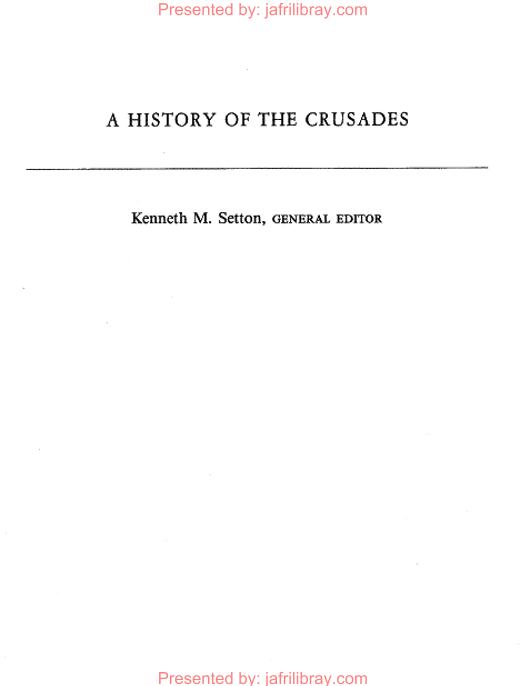 A HISTORY OF THE CRUSADES

Kenneth M. Setton, GENERAL EDITOR

Presented by: jafrilibray.com